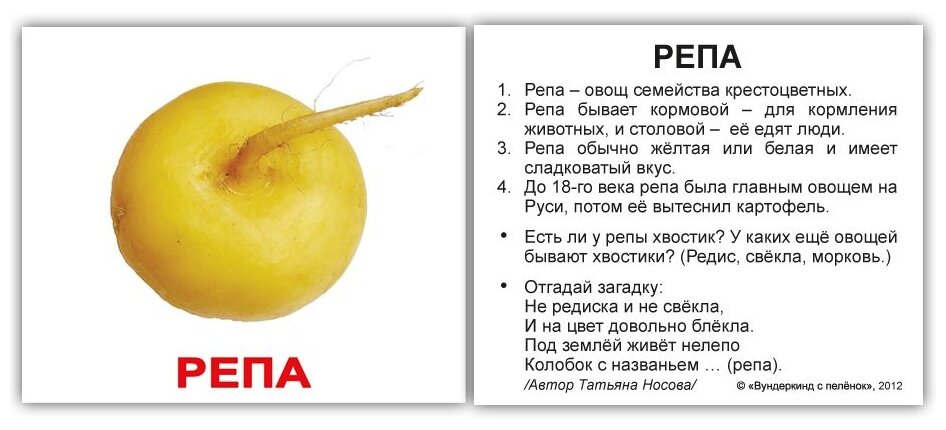 РЕПА

РЕПА

1. Репа – овощ семейства крестоцветных.
2. Репа бывает кормовой – для кормления животных, и столовой – её едят люди.
3. Репа обычно жёлтая или белая и имеет сладковатый вкус.
4. До 18-го века репа была главным овощем на Руси, потом её вытеснил картофель.

• Есть ли у репы хвостик? У каких ещё овощей бывают хвостики? (Редис, свёкла, морковь.)

• Отгадай загадку:
Не редиска и не свёкла,
И на цвет довольно блёкла.
Под землёй живёт нелепо
Колобок с названьем … (репа).

/Автор Татьяна Носова/

© «Вундеркинд с пелёнок», 2012